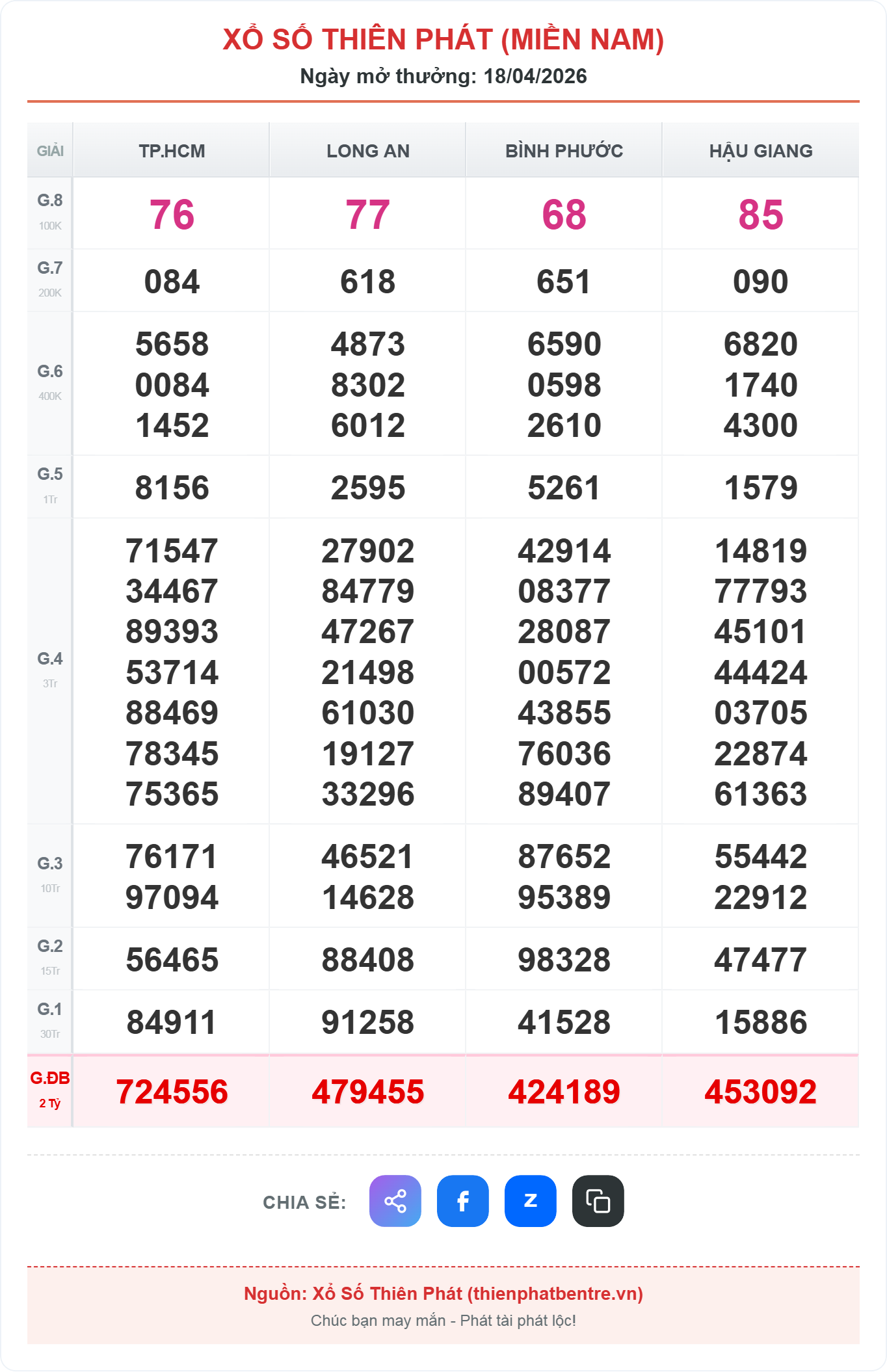 XỔ SỐ THIÊN PHÁT (MIỀN NAM)
Ngày mở thưởng: 18/04/2026

| GIẢI | TP.HCM | LONG AN | BÌNH PHƯỚC | HẬU GIANG |
|---|---|---|---|---|
| G.8 100K | 76 | 77 | 68 | 85 |
| G.7 200K | 084 | 618 | 651 | 090 |
| G.6 400K | 5658 0084 1452 | 4873 8302 6012 | 6590 0598 2610 | 6820 1740 4300 |
| G.5 1Tr | 8156 | 2595 | 5261 | 1579 |
| G.4 3Tr | 71547 34467 89393 53714 88469 78345 75365 | 27902 84779 47267 21498 61030 19127 33296 | 42914 08377 28087 00572 43855 76036 89407 | 14819 77793 45101 44424 03705 22874 61363 |
| G.3 10Tr | 76171 97094 | 46521 14628 | 87652 95389 | 55442 22912 |
| G.2 15Tr | 56465 | 88408 | 98328 | 47477 |
| G.1 30Tr | 84911 | 91258 | 41528 | 15886 |
| G.ĐB 2 Tỷ | 724556 | 479455 | 424189 | 453092 |

CHIA SẺ:

Nguồn: Xổ Số Thiên Phát (thienphatbentre.vn)
Chúc bạn may mắn - Phát tài phát lộc!